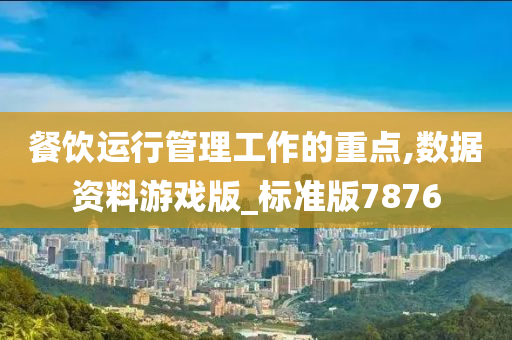 餐饮运行管理工作的重点,数据资料游戏版_标准版7876